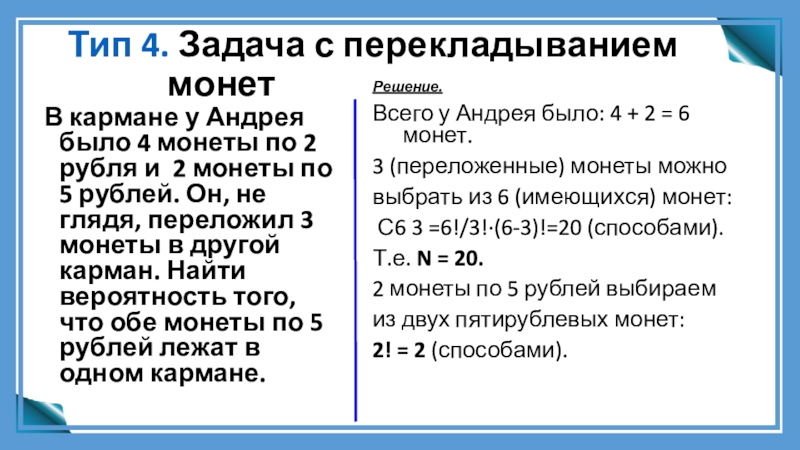 Тип 4. Задача с перекладыванием монет

В кармане у Андрея было 4 монеты по 2 рубля и 2 монеты по 5 рублей. Он, не глядя, переложил 3 монеты в другой карман. Найти вероятность того, что обе монеты по 5 рублей лежат в одном кармане.

Решение.

Всего у Андрея было: 4 + 2 = 6 монет.

3 (переложенные) монеты можно

выбрать из 6 (имеющихся) монет:

С6 3 =6!/3!·(6-3)!=20 (способами).

Т.е. N = 20.

2 монеты по 5 рублей выбираем

из двух пятирублевых монет:

2! = 2 (способами).